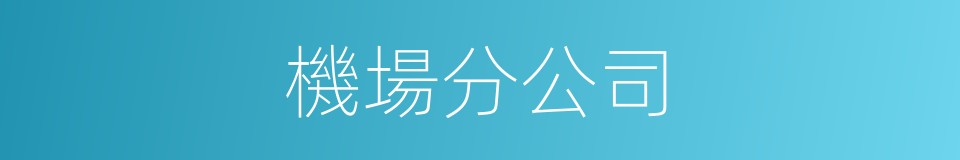 機場分公司